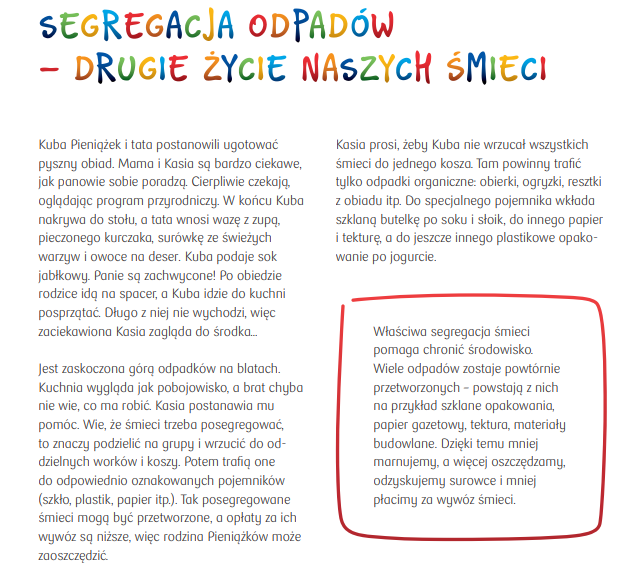 SEGREGACJA ODPADÓW
– DRUGIE ŻYCIE NASZYCH ŚMIECI

Kuba Pieniążek i tata postanowili ugotować pyszny obiad. Mama i Kasia są bardzo ciekawe, jak panowie sobie poradzą. Cierpliwie czekają, oglądając program przyrodniczy. W końcu Kuba nakrywa do stołu, a tata wnosi wazę z zupą, pieczonego kurczaka, surówkę ze świeżych warzyw i owoce na deser. Kuba podaje sok jabłkowy. Panie są zachwycone! Po obiedzie rodzice idą na spacer, a Kuba idzie do kuchni posprzątać. Długo z niej nie wychodzi, więc zaciekawiona Kasia zagląda do środka...

Jest zaskoczona górą odpadków na blatach. Kuchnia wygląda jak pobojowisko, a brat chyba nie wie, co ma robić. Kasia postanawia mu pomóc. Wie, że śmieci trzeba posegregować, to znaczy podzielić na grupy i wrzucić do oddzielnych worków i koszy. Potem trafią one do odpowiednio oznakowanych pojemników (szkło, plastik, papier itp.). Tak posegregowane śmieci mogą być przetworzone, a opłaty za ich wywóz są niższe, więc rodzina Pieniążków może zaoszczędzić.

Kasia prosi, żeby Kuba nie wrzucał wszystkich śmieci do jednego kosza. Tam powinny trafić tylko odpadki organiczne: obierki, ogryzki, resztki z obiadu itp. Do specjalnego pojemnika wkłada szklaną butelkę po soku i słoik, do innego papier i tekturę, a do jeszcze innego plastikowe opakowanie po jogurcie.

Właściwa segregacja śmieci pomaga chronić środowisko. Wiele odpadów zostaje powtórnie przetworzonych – powstają z nich na przykład szklane opakowania, papier gazetowy, tektura, materiały budowlane. Dzięki temu mniej marnujemy, a więcej oszczędzamy, odzyskujemy surowce i mniej płacimy za wywóz śmieci.